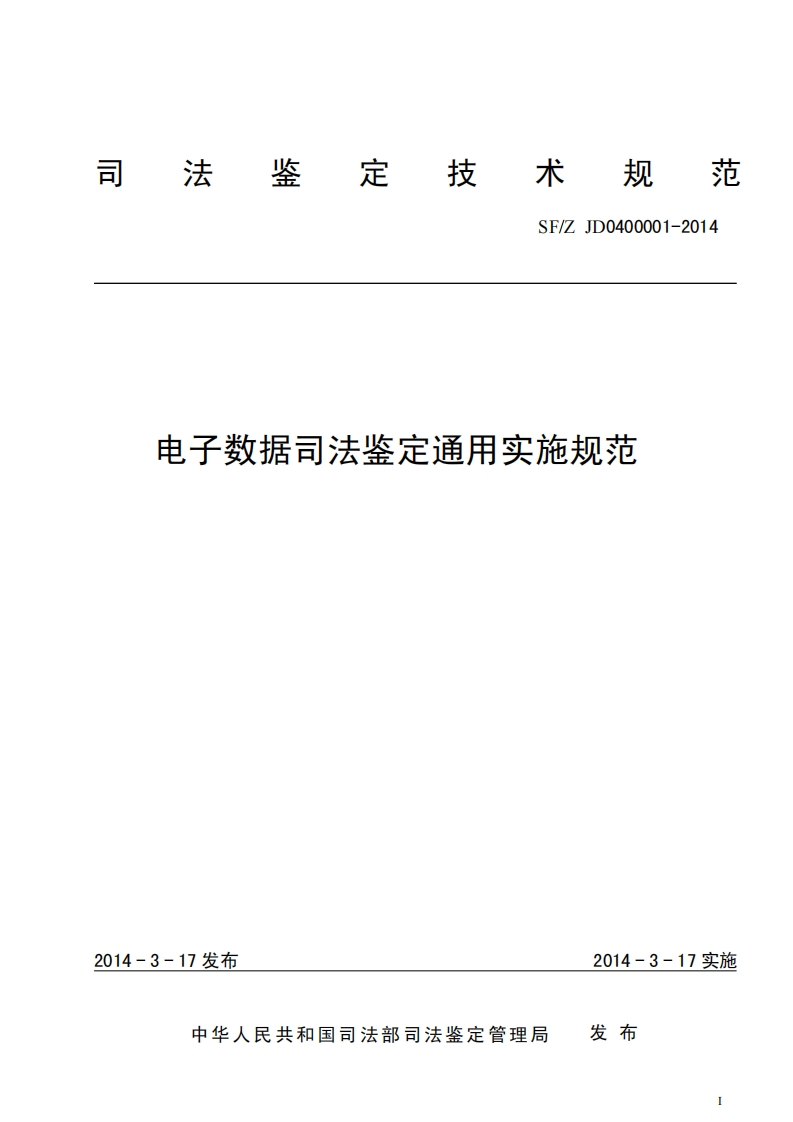 司 法 鉴 定 技 术 规 范

SF/Z JD0400001-2014

电子数据司法鉴定通用实施规范

2014－3－17 发布

2014－3－17 实施

中华人民共和国司法部司法鉴定管理局 发 布

I